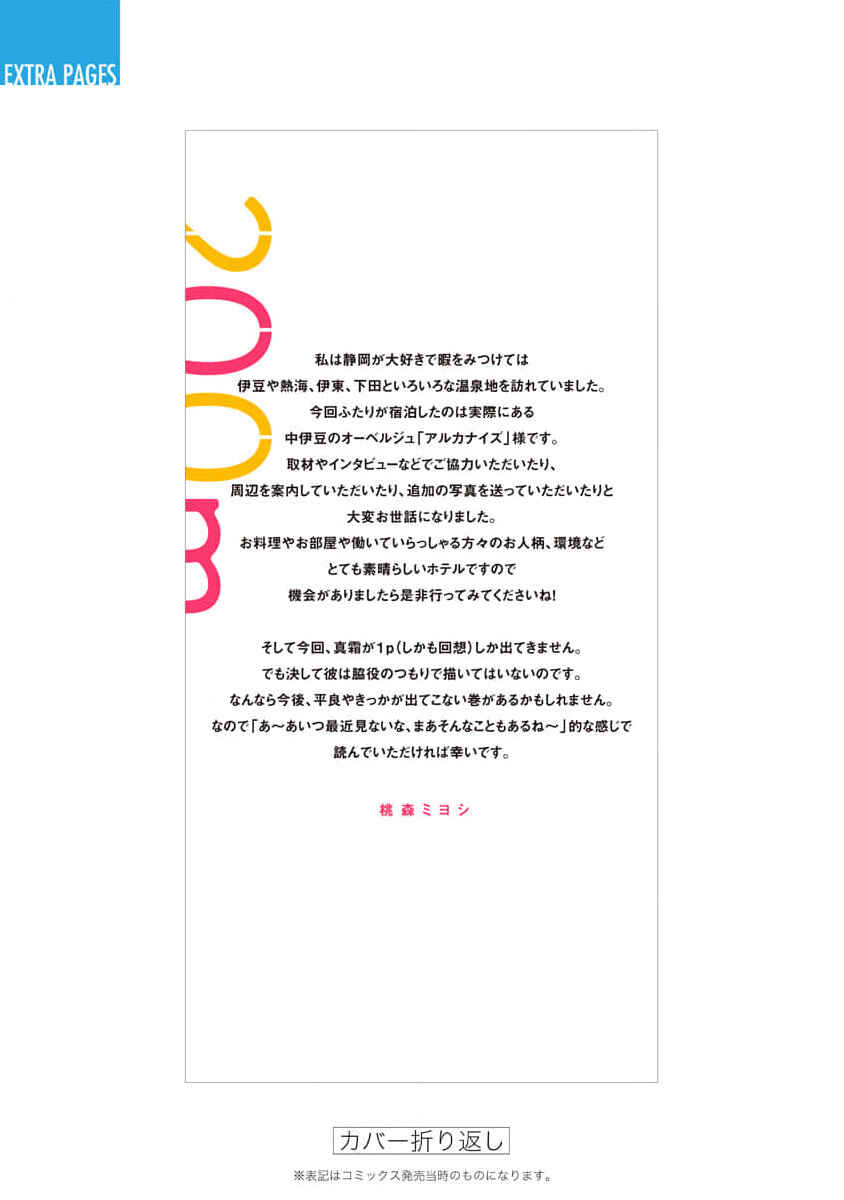 EXTRA PAGES

私は静岡が大好きで暇をみつけては
伊豆や熱海、伊東、下田といろいろな温泉地を訪れていました。
今回ふたりが宿泊したのは実際にある
中伊豆のオーベルジュ「アルカナイズ」様です。
取材やインタビューなどでご協力いただいたり、
周辺を案内していただいたり、追加の写真を送っていただいたりと
大変お世話になりました。
お料理やお部屋や働いていらっしゃる方々のお人柄、環境など
とても素晴らしいホテルですので
機会がありましたら是非行ってみてくださいね!

そして今回、真霜が1p(しかも回想)しか出てきません。
でも決して彼は脇役のつもりで描いてはいないのです。
なんなら今後、平良やきっかが出てこない巻があるかもしれません。
なので「あ〜あいつ最近見ないな、まあそんなこともあるね〜」的な感じで
読んでいただければ幸いです。

桃森ミヨシ

カバー折り返し

※表記はコミックス発売当時のものになります。